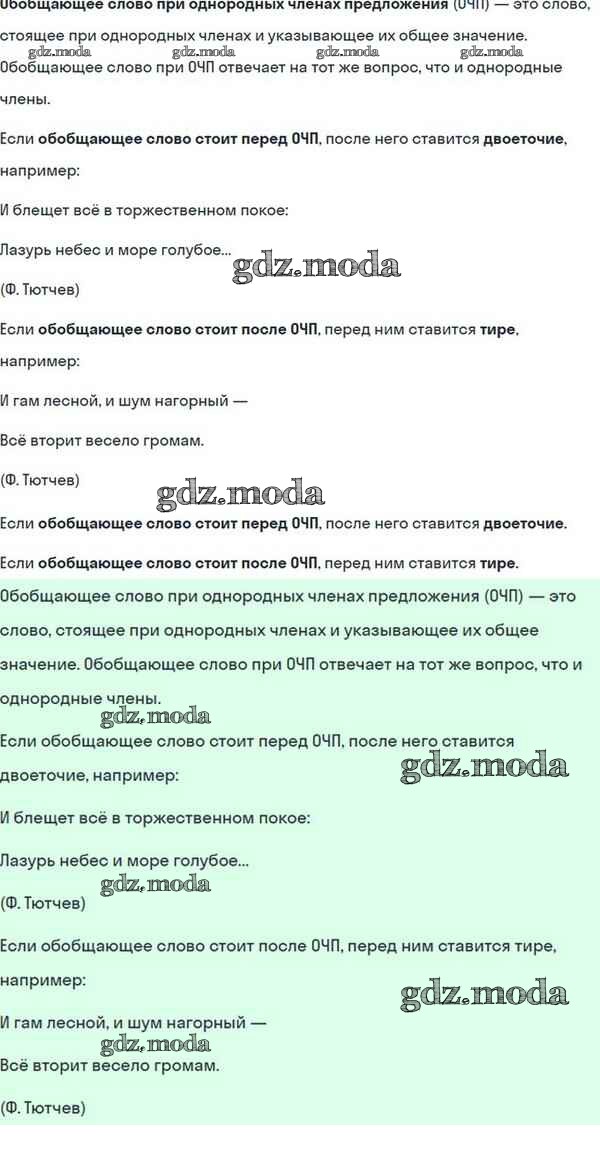 Обобщающее слово при однородных членах предложения (ОЧП) — это слово, стоящее при однородных членах и указывающее их общее значение. Обобщающее слово при ОЧП отвечает на тот же вопрос, что и однородные члены.

Если обобщающее слово стоит перед ОЧП, после него ставится двоеточие, например:

И блещет всё в торжественном покое:

Лазурь небес и море голубое...

(Ф. Тютчев)

Если обобщающее слово стоит после ОЧП, перед ним ставится тире, например:

И гам лесной, и шум нагорный —

Всё вторит весело громам.

(Ф. Тютчев)

Если обобщающее слово стоит перед ОЧП, после него ставится двоеточие.

Если обобщающее слово стоит после ОЧП, перед ним ставится тире.

Обобщающее слово при однородных членах предложения (ОЧП) — это слово, стоящее при однородных членах и указывающее их общее значение. Обобщающее слово при ОЧП отвечает на тот же вопрос, что и однородные члены.

Если обобщающее слово стоит перед ОЧП, после него ставится двоеточие, например:

И блещет всё в торжественном покое:

Лазурь небес и море голубое...

(Ф. Тютчев)

Если обобщающее слово стоит после ОЧП, перед ним ставится тире, например:

И гам лесной, и шум нагорный —

Всё вторит весело громам.

(Ф. Тютчев)

gdz.moda